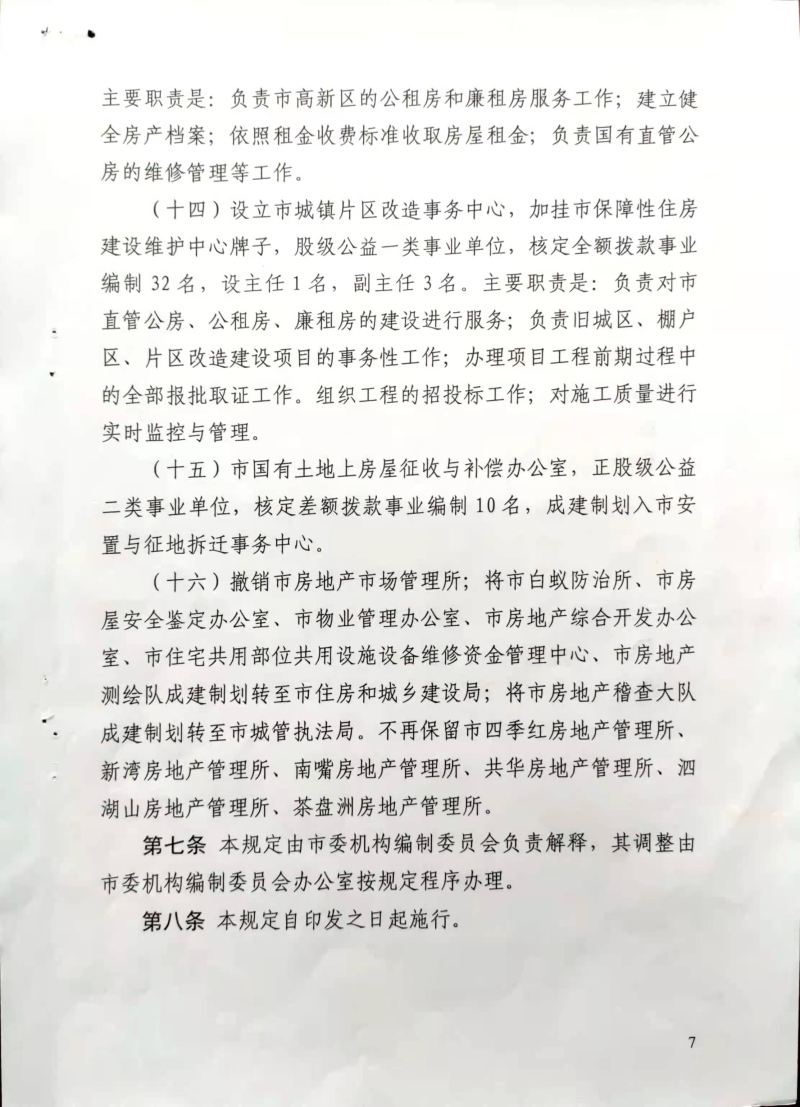 主要职责是：负责市高新区的公租房和廉租房服务工作；建立健全房产档案；依照租金收费标准收取房屋租金；负责国有直管公房的维修管理等工作。

（十四）设立市城镇片区改造事务中心，加挂市保障性住房建设维护中心牌子，股级公益一类事业单位，核定全额拨款事业编制32名，设主任1名，副主任3名。主要职责是：负责对市直管公房、公租房、廉租房的建设进行服务；负责旧城区、棚户区、片区改造建设项目的事务性工作；办理项目工程前期过程中的全部报批取证工作。组织工程的招投标工作；对施工质量进行实时监控与管理。

（十五）市国有土地上房屋征收与补偿办公室，正股级公益二类事业单位，核定差额拨款事业编制10名，成建制划入市安置与征地拆迁事务中心。

（十六）撤销市房地产市场管理所；将市白蚁防治所、市房屋安全鉴定办公室、市物业管理办公室、市房地产综合开发办公室、市住宅共用部位共用设施设备维修资金管理中心、市房地产测绘队成建制划转至市住房和城乡建设局；将市房地产稽查大队成建制划转至市城管执法局。不再保留市四季红房地产管理所、新湾房地产管理所、南嘴房地产管理所、共华房地产管理所、泗湖山房地产管理所、茶盘洲房地产管理所。

第七条 本规定由市委机构编制委员会负责解释，其调整由市委机构编制委员会办公室按规定程序办理。

第八条 本规定自印发之日起施行。

7